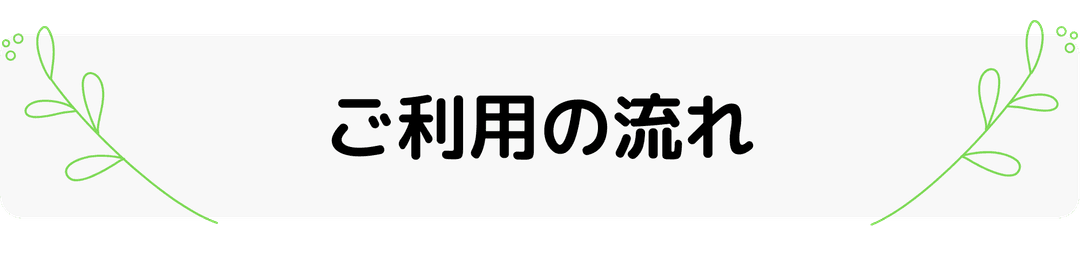 ご利用の流れ